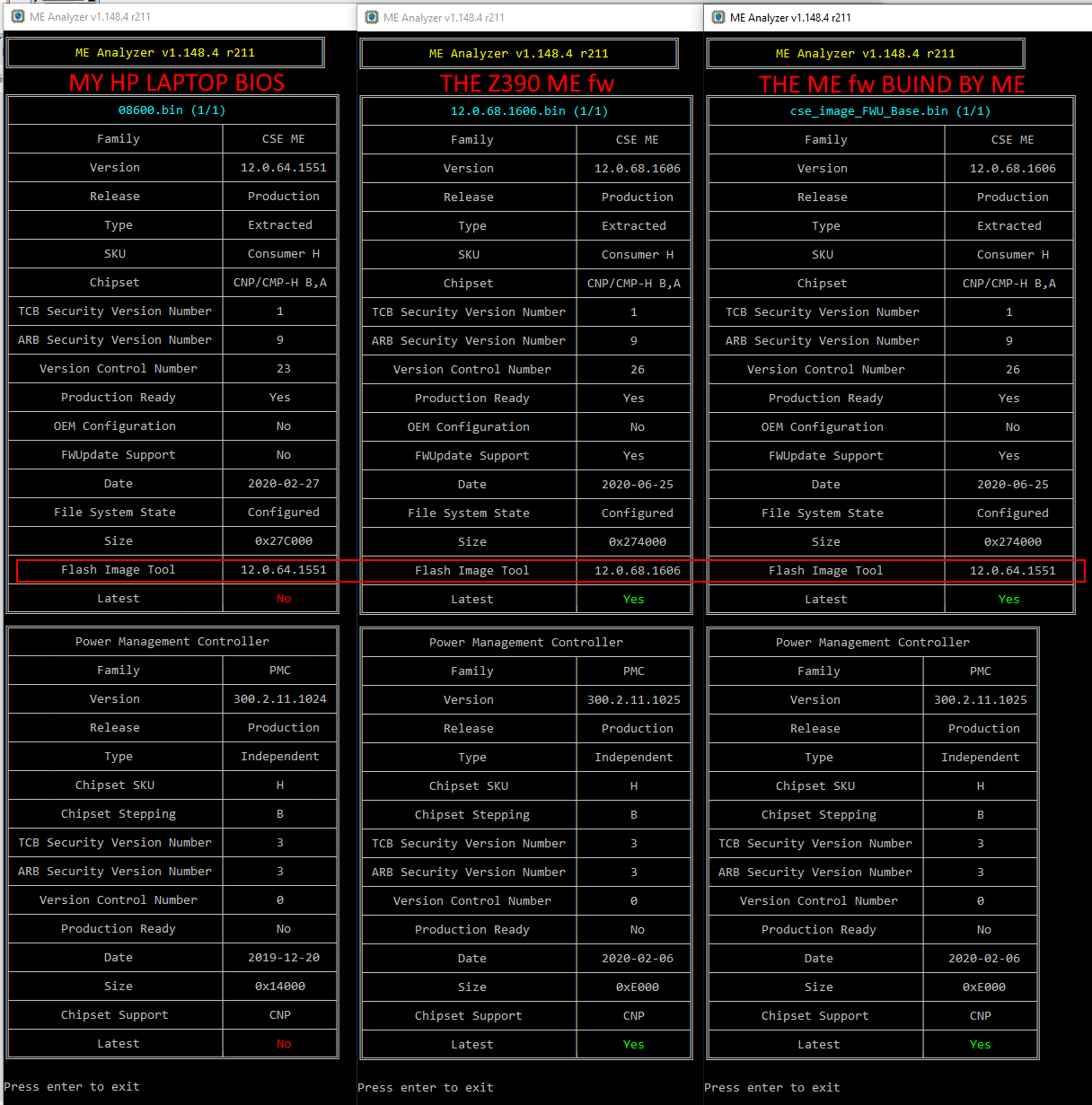 ME Analyzer v1.148.4 r211

ME Analyzer v1.148.4 r211

MY HP LAPTOP BIOS

| 08600.bin (1/1) | |
|---|---|
| Family | CSE ME |
| Version | 12.0.64.1551 |
| Release | Production |
| Type | Extracted |
| SKU | Consumer H |
| Chipset | CNP/CMP-H B,A |
| TCB Security Version Number | 1 |
| ARB Security Version Number | 9 |
| Version Control Number | 23 |
| Production Ready | Yes |
| OEM Configuration | No |
| FWUpdate Support | No |
| Date | 2020-02-27 |
| File System State | Configured |
| Size | 0x27C000 |
| Flash Image Tool | 12.0.64.1551 |
| Latest | No |

| Power Management Controller | |
|---|---|
| Family | PMC |
| Version | 300.2.11.1024 |
| Release | Production |
| Type | Independent |
| Chipset SKU | H |
| Chipset Stepping | B |
| TCB Security Version Number | 3 |
| ARB Security Version Number | 3 |
| Version Control Number | 0 |
| Production Ready | No |
| Date | 2019-12-20 |
| Size | 0x14000 |
| Chipset Support | CNP |
| Latest | No |

Press enter to exit

ME Analyzer v1.148.4 r211

ME Analyzer v1.148.4 r211

THE Z390 ME fw

| 12.0.68.1606.bin (1/1) | |
|---|---|
| Family | CSE ME |
| Version | 12.0.68.1606 |
| Release | Production |
| Type | Extracted |
| SKU | Consumer H |
| Chipset | CNP/CMP-H B,A |
| TCB Security Version Number | 1 |
| ARB Security Version Number | 9 |
| Version Control Number | 26 |
| Production Ready | Yes |
| OEM Configuration | No |
| FWUpdate Support | Yes |
| Date | 2020-06-25 |
| File System State | Configured |
| Size | 0x274000 |
| Flash Image Tool | 12.0.68.1606 |
| Latest | Yes |

| Power Management Controller | |
|---|---|
| Family | PMC |
| Version | 300.2.11.1025 |
| Release | Production |
| Type | Independent |
| Chipset SKU | H |
| Chipset Stepping | B |
| TCB Security Version Number | 3 |
| ARB Security Version Number | 3 |
| Version Control Number | 0 |
| Production Ready | No |
| Date | 2020-02-06 |
| Size | 0xE000 |
| Chipset Support | CNP |
| Latest | Yes |

Press enter to exit

ME Analyzer v1.148.4 r211

ME Analyzer v1.148.4 r211

THE ME fw BUIND BY ME

| cse_image_FWU_Base.bin (1/1) | |
|---|---|
| Family | CSE ME |
| Version | 12.0.68.1606 |
| Release | Production |
| Type | Extracted |
| SKU | Consumer H |
| Chipset | CNP/CMP-H B,A |
| TCB Security Version Number | 1 |
| ARB Security Version Number | 9 |
| Version Control Number | 26 |
| Production Ready | Yes |
| OEM Configuration | No |
| FWUpdate Support | Yes |
| Date | 2020-06-25 |
| File System State | Configured |
| Size | 0x274000 |
| Flash Image Tool | 12.0.64.1551 |
| Latest | Yes |

| Power Management Controller | |
|---|---|
| Family | PMC |
| Version | 300.2.11.1025 |
| Release | Production |
| Type | Independent |
| Chipset SKU | H |
| Chipset Stepping | B |
| TCB Security Version Number | 3 |
| ARB Security Version Number | 3 |
| Version Control Number | 0 |
| Production Ready | No |
| Date | 2020-02-06 |
| Size | 0xE000 |
| Chipset Support | CNP |
| Latest | Yes |

Press enter to exit